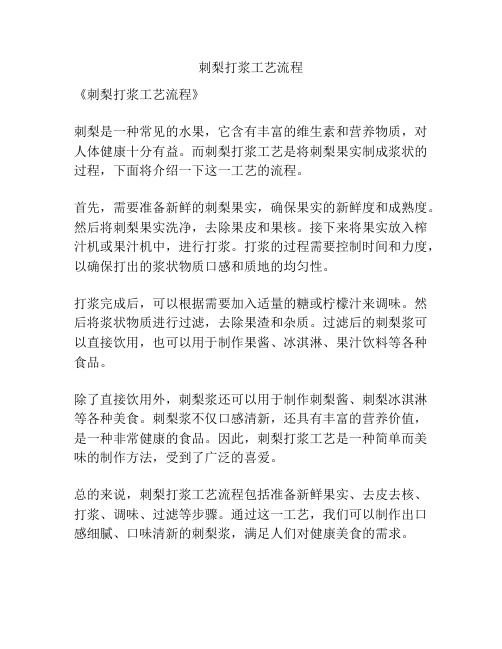 刺梨打浆工艺流程

《刺梨打浆工艺流程》

刺梨是一种常见的水果，它含有丰富的维生素和营养物质，对人体健康十分有益。而刺梨打浆工艺是将刺梨果实制成浆状的过程，下面将介绍一下这一工艺的流程。

首先，需要准备新鲜的刺梨果实，确保果实的新鲜度和成熟度。然后将刺梨果实洗净，去除果皮和果核。接下来将果实放入榨汁机或果汁机中，进行打浆。打浆的过程需要控制时间和力度，以确保打出的浆状物质口感和质地的均匀性。

打浆完成后，可以根据需要加入适量的糖或柠檬汁来调味。然后将浆状物质进行过滤，去除果渣和杂质。过滤后的刺梨浆可以直接饮用，也可以用于制作果酱、冰淇淋、果汁饮料等各种食品。

除了直接饮用外，刺梨浆还可以用于制作刺梨酱、刺梨冰淇淋等各种美食。刺梨浆不仅口感清新，还具有丰富的营养价值，是一种非常健康的食品。因此，刺梨打浆工艺是一种简单而美味的制作方法，受到了广泛的喜爱。

总的来说，刺梨打浆工艺流程包括准备新鲜果实、去皮去核、打浆、调味、过滤等步骤。通过这一工艺，我们可以制作出口感细腻、口味清新的刺梨浆，满足人们对健康美食的需求。